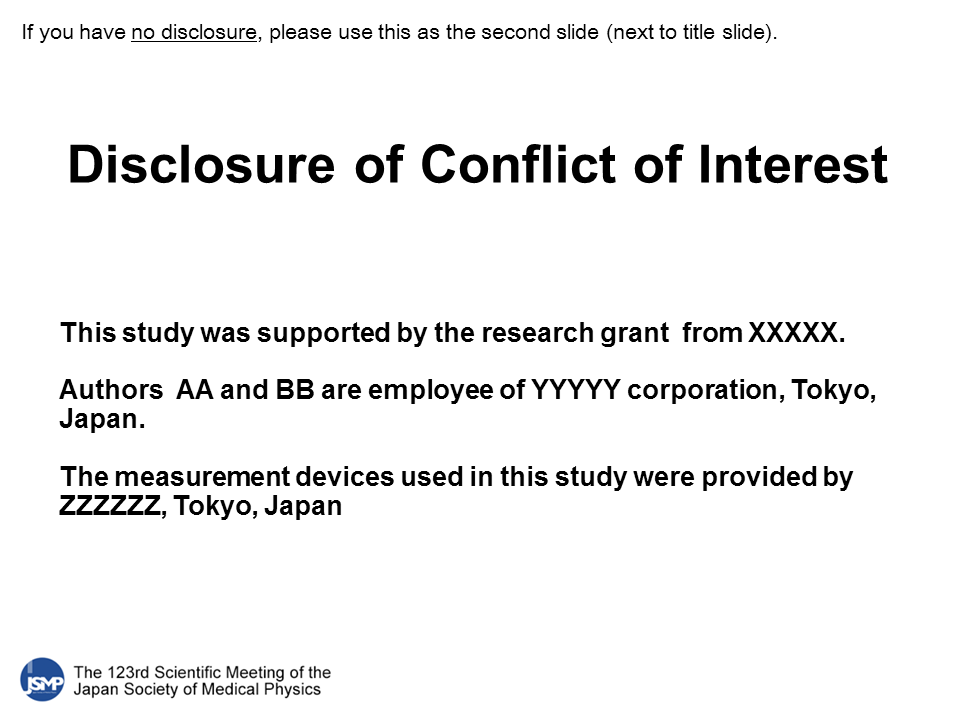 If you have no disclosure, please use this as the second slide (next to title slide).

Disclosure of Conflict of Interest

This study was supported by the research grant from XXXXX.

Authors AA and BB are employee of YYYYY corporation, Tokyo, Japan.

The measurement devices used in this study were provided by ZZZZZZ, Tokyo, Japan

JSMP The 123rd Scientific Meeting of the Japan Society of Medical Physics